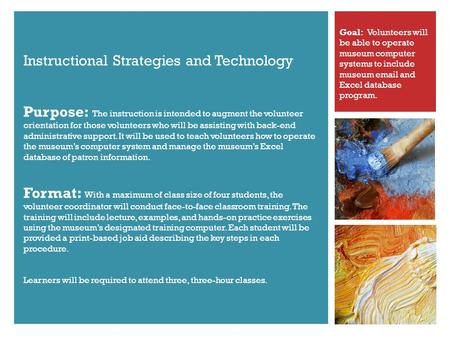 Instructional Strategies and Technology

Purpose: The instruction is intended to augment the volunteer orientation for those volunteers who will be assisting with back-end administrative support. It will be used to teach volunteers how to operate the museum's computer system and manage the museum's Excel database of patron information.

Format: With a maximum of class size of four students, the volunteer coordinator will conduct face-to-face classroom training. The training will include lecture, examples, and hands-on practice exercises using the museum's designated training computer. Each student will be provided a print-based job aid describing the key steps in each procedure.

Learners will be required to attend three, three-hour classes.

Goal: Volunteers will be able to operate museum computer systems to include museum email and Excel database program.